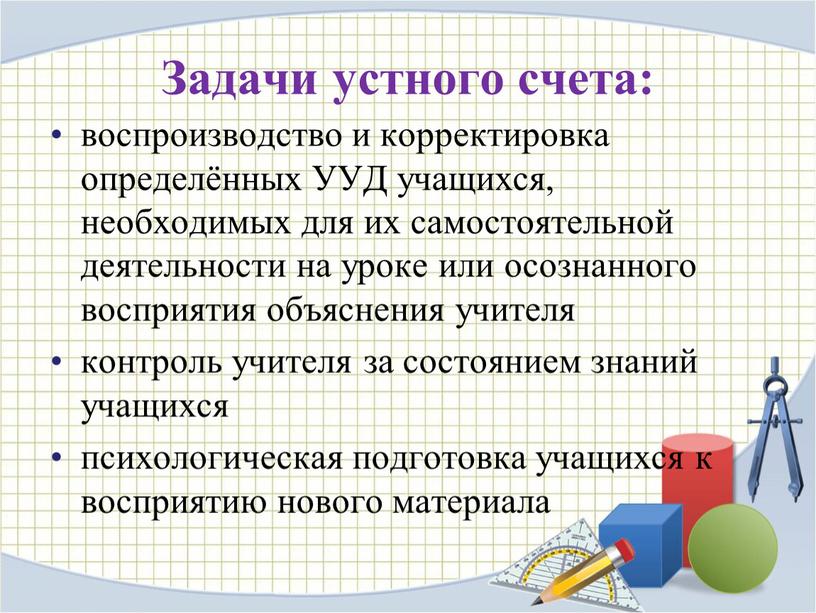 Задачи устного счета:

• воспроизводство и корректировка определённых УУД учащихся, необходимых для их самостоятельной деятельности на уроке или осознанного восприятия объяснения учителя

• контроль учителя за состоянием знаний учащихся

• психологическая подготовка учащихся к восприятию нового материала